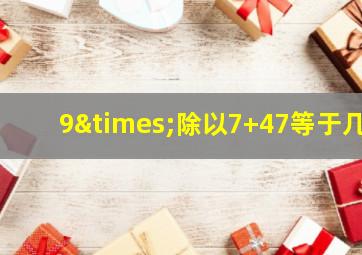 9&times;除以7+47等于几